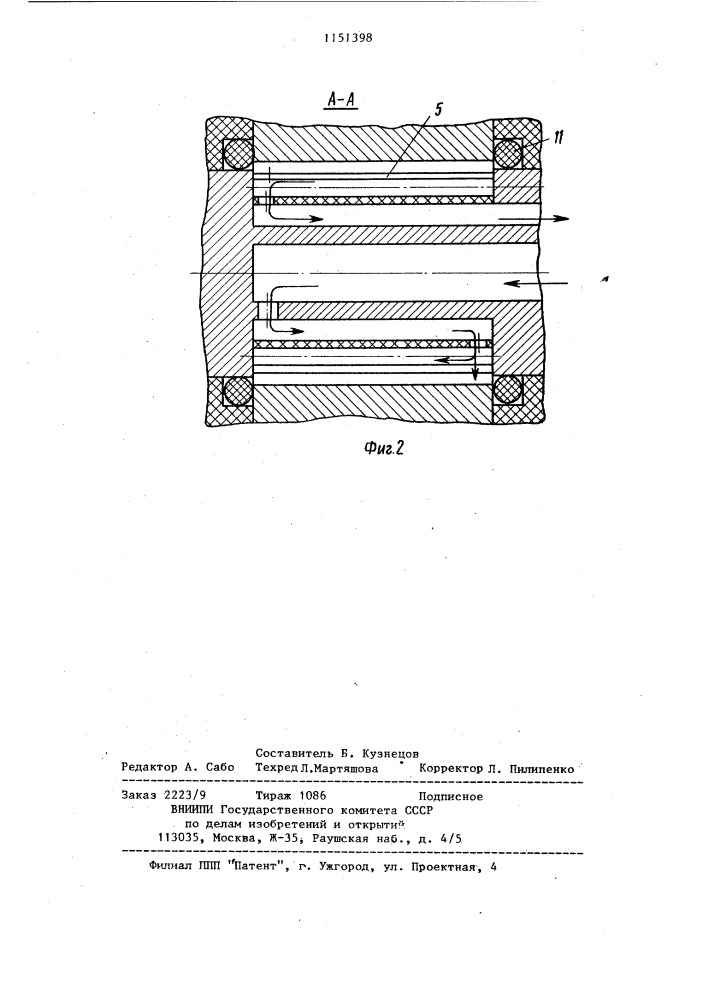 1151398

А-А

5

11

Фиг.2

Составитель Б. Кузнецов
Редактор А. Сабо Техред Л.Мартяшова Корректор Л. Пилипенко

Заказ 2223/9 Тираж 1086 Подписное
ВНИИПИ Государственного комитета СССР
по делам изобретений и открытий
113035, Москва, Ж-35, Раушская наб., д. 4/5

Филиал ППП "Патент", г. Ужгород, ул. Проектная, 4